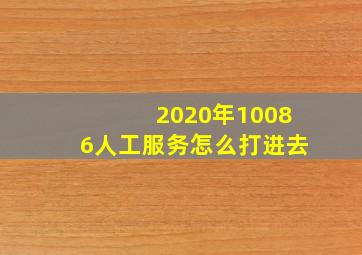 2020年10086人工服务怎么打进去